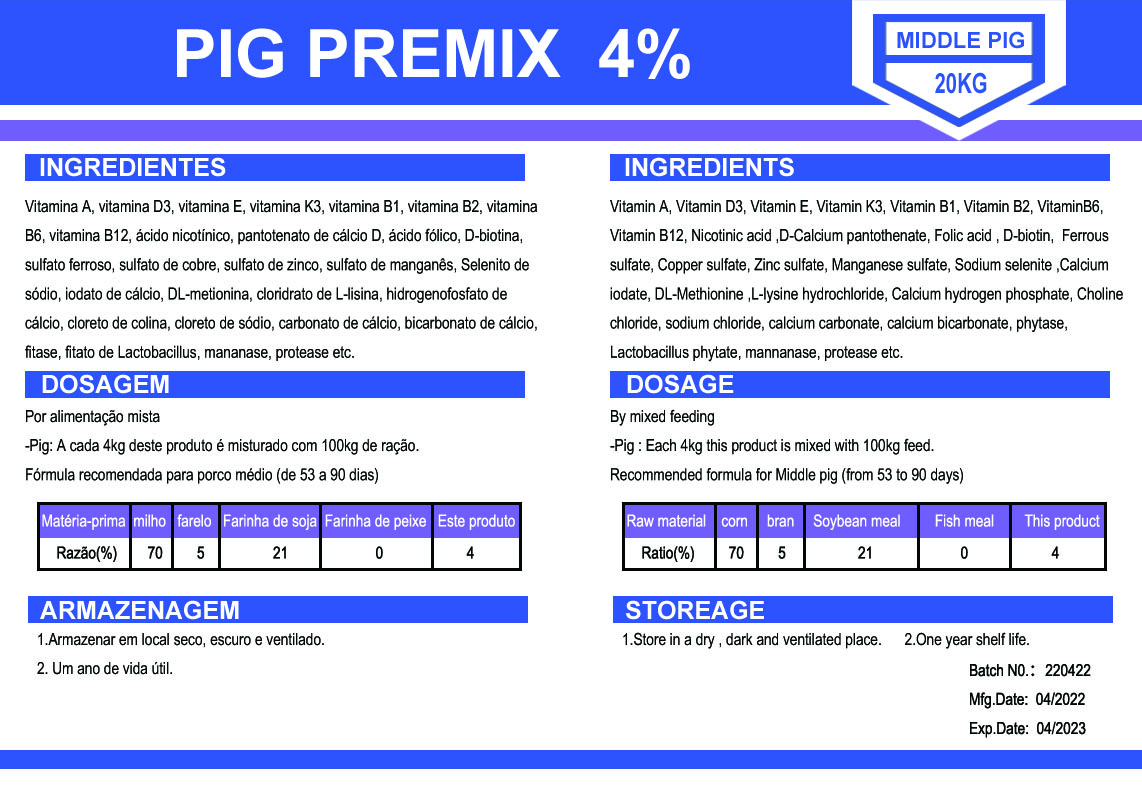 PIG PREMIX 4%

MIDDLE PIG
20KG

INGREDIENTES

Vitamina A, vitamina D3, vitamina E, vitamina K3, vitamina B1, vitamina B2, vitamina B6, vitamina B12, ácido nicotínico, pantotenato de cálcio D, ácido fólico, D-biotina, sulfato ferroso, sulfato de cobre, sulfato de zinco, sulfato de manganês, Selenito de sódio, iodato de cálcio, DL-metionina, cloridrato de L-lisina, hidrogenofosfato de cálcio, cloreto de colina, cloreto de sódio, carbonato de cálcio, bicarbonato de cálcio, fitase, fitato de Lactobacillus, mananase, protease etc.

DOSAGEM

Por alimentação mista

-Pig: A cada 4kg deste produto é misturado com 100kg de ração.

Fórmula recomendada para porco médio (de 53 a 90 dias)

| Matéria-prima | milho | farelo | Farinha de soja | Farinha de peixe | Este produto |
|---|---|---|---|---|---|
| Razão(%) | 70 | 5 | 21 | 0 | 4 |

ARMAZENAGEM

1.Armazenar em local seco, escuro e ventilado.

2. Um ano de vida útil.

INGREDIENTS

Vitamin A, Vitamin D3, Vitamin E, Vitamin K3, Vitamin B1, Vitamin B2, VitaminB6, Vitamin B12, Nicotinic acid ,D-Calcium pantothenate, Folic acid , D-biotin, Ferrous sulfate, Copper sulfate, Zinc sulfate, Manganese sulfate, Sodium selenite ,Calcium iodate, DL-Methionine ,L-lysine hydrochloride, Calcium hydrogen phosphate, Choline chloride, sodium chloride, calcium carbonate, calcium bicarbonate, phytase, Lactobacillus phytate, mannanase, protease etc.

DOSAGE

By mixed feeding

-Pig : Each 4kg this product is mixed with 100kg feed.

Recommended formula for Middle pig (from 53 to 90 days)

| Raw material | corn | bran | Soybean meal | Fish meal | This product |
|---|---|---|---|---|---|
| Ratio(%) | 70 | 5 | 21 | 0 | 4 |

STOREAGE

1.Store in a dry , dark and ventilated place. 2.One year shelf life.

Batch N0.: 220422
Mfg.Date: 04/2022
Exp.Date: 04/2023